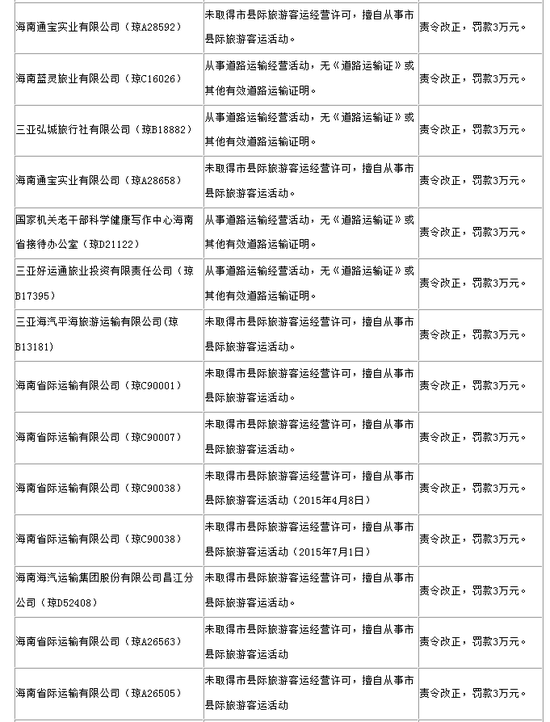 | | | |
|---|---|---|
| 海南通宝实业有限公司（琼A28592） | 未取得市县际旅游客运经营许可，擅自从事市县际旅游客运活动。 | 责令改正，罚款3万元。 |
| 海南蓝灵旅业有限公司（琼C16026） | 从事道路运输经营活动，无《道路运输证》或其他有效道路运输证明。 | 责令改正，罚款3万元。 |
| 三亚弘城旅行社有限公司（琼B18882） | 从事道路运输经营活动，无《道路运输证》或其他有效道路运输证明。 | 责令改正，罚款3万元。 |
| 海南通宝实业有限公司（琼A28658） | 未取得市县际旅游客运经营许可，擅自从事市县际旅游客运活动。 | 责令改正，罚款3万元。 |
| 国家机关老干部科学健康写作中心海南省接待办公室（琼D21122） | 从事道路运输经营活动，无《道路运输证》或其他有效道路运输证明。 | 责令改正，罚款3万元。 |
| 三亚好运通旅业投资有限责任公司（琼B17395） | 从事道路运输经营活动，无《道路运输证》或其他有效道路运输证明。 | 责令改正，罚款3万元。 |
| 三亚海汽平海旅游运输有限公司(琼B13181) | 未取得市县际旅游客运经营许可，擅自从事市县际旅游客运活动。 | 责令改正，罚款3万元。 |
| 海南省际运输有限公司（琼C90001） | 未取得市县际旅游客运经营许可，擅自从事市县际旅游客运活动。 | 责令改正，罚款3万元。 |
| 海南省际运输有限公司（琼C90007） | 未取得市县际旅游客运经营许可，擅自从事市县际旅游客运活动。 | 责令改正，罚款3万元。 |
| 海南省际运输有限公司（琼C90038） | 未取得市县际旅游客运经营许可，擅自从事市县际旅游客运活动（2015年4月8日） | 责令改正，罚款3万元。 |
| 海南省际运输有限公司（琼C90038） | 未取得市县际旅游客运经营许可，擅自从事市县际旅游客运活动（2015年7月1日） | 责令改正，罚款3万元。 |
| 海南海汽运输集团股份有限公司昌江分公司（琼D52408） | 未取得市县际旅游客运经营许可，擅自从事市县际旅游客运活动。 | 责令改正，罚款3万元。 |
| 海南省际运输有限公司（琼A26563） | 未取得市县际旅游客运经营许可，擅自从事市县际旅游客运活动 | 责令改正，罚款3万元。 |
| 海南省际运输有限公司（琼A26505） | 未取得市县际旅游客运经营许可，擅自从事市县际旅游客运活动 | 责令改正，罚款3万元。 |